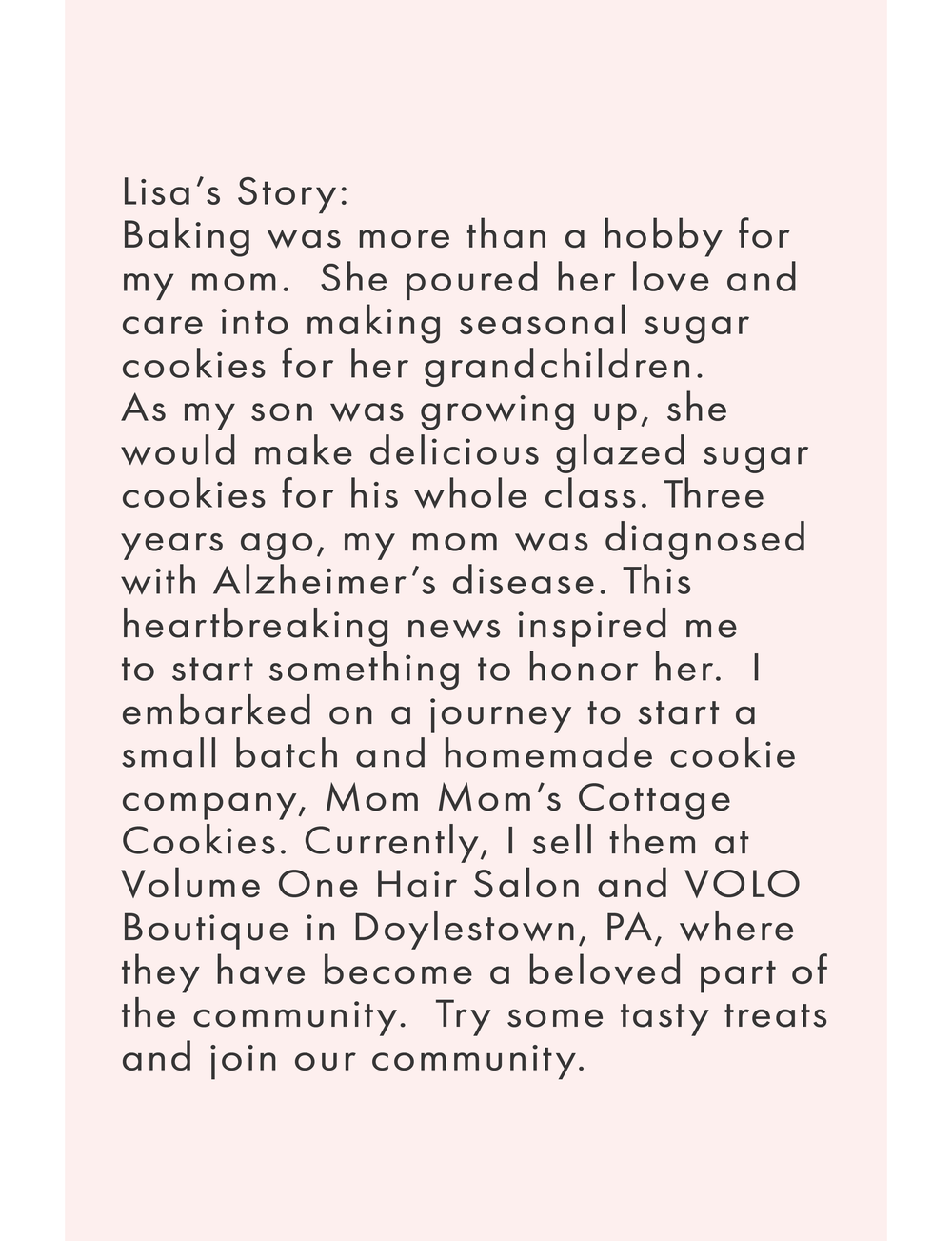 Lisa's Story:

Baking was more than a hobby for my mom. She poured her love and care into making seasonal sugar cookies for her grandchildren.

As my son was growing up, she would make delicious glazed sugar cookies for his whole class. Three years ago, my mom was diagnosed with Alzheimer's disease. This heartbreaking news inspired me to start something to honor her. I embarked on a journey to start a small batch and homemade cookie company, Mom Mom's Cottage Cookies. Currently, I sell them at Volume One Hair Salon and VOLO Boutique in Doylestown, PA, where they have become a beloved part of the community. Try some tasty treats and join our community.